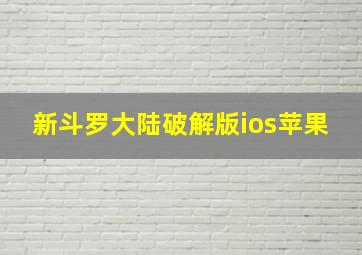 新斗罗大陆破解版ios苹果